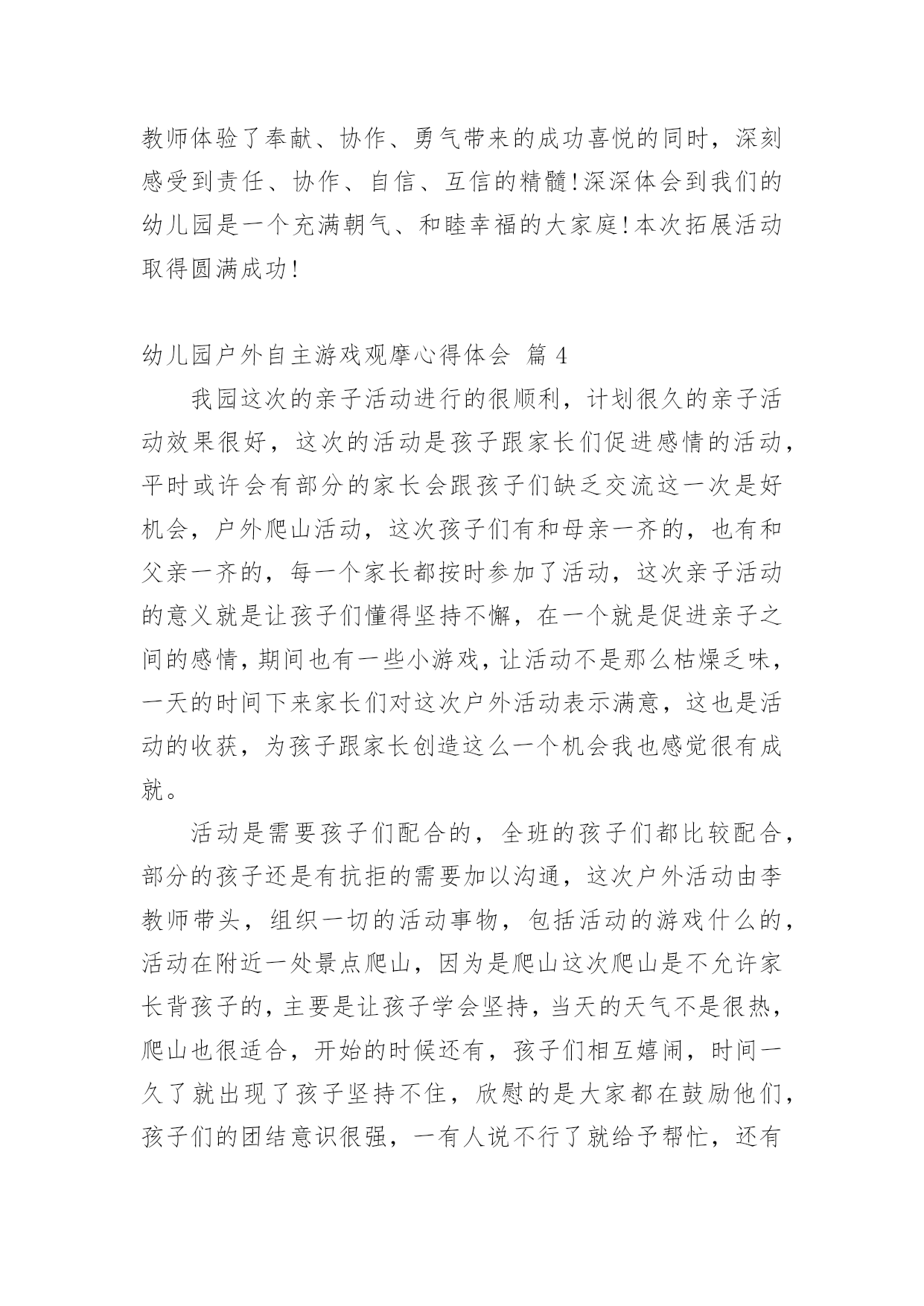 教师体验了奉献、协作、勇气带来的成功喜悦的同时，深刻感受到责任、协作、自信、互信的精髓!深深体会到我们的幼儿园是一个充满朝气、和睦幸福的大家庭!本次拓展活动取得圆满成功!

幼儿园户外自主游戏观摩心得体会 篇 4

我园这次的亲子活动进行的很顺利，计划很久的亲子活动效果很好，这次的活动是孩子跟家长们促进感情的活动，平时或许会有部分的家长会跟孩子们缺乏交流这一次是好机会，户外爬山活动，这次孩子们有和母亲一齐的，也有和父亲一齐的，每一个家长都按时参加了活动，这次亲子活动的意义就是让孩子们懂得坚持不懈，在一个就是促进亲子之间的感情，期间也有一些小游戏，让活动不是那么枯燥乏味，一天的时间下来家长们对这次户外活动表示满意，这也是活动的收获，为孩子跟家长创造这么一个机会我也感觉很有成就。

活动是需要孩子们配合的，全班的孩子们都比较配合，部分的孩子还是有抗拒的需要加以沟通，这次户外活动由李教师带头，组织一切的活动事物，包括活动的游戏什么的，活动在附近一处景点爬山，因为是爬山这次爬山是不允许家长背孩子的，主要是让孩子学会坚持，当天的天气不是很热，爬山也很适合，开始的时候还有，孩子们相互嬉闹，时间一久了就出现了孩子坚持不住，欣慰的是大家都在鼓励他们，孩子们的团结意识很强，一有人说不行了就给予帮忙，还有